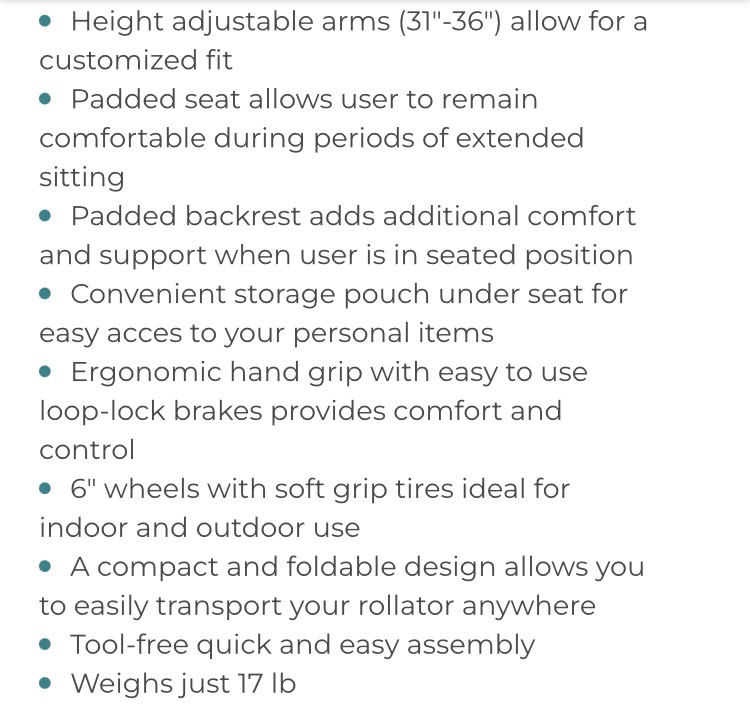 • Height adjustable arms (31"-36") allow for a customized fit
• Padded seat allows user to remain comfortable during periods of extended sitting
• Padded backrest adds additional comfort and support when user is in seated position
• Convenient storage pouch under seat for easy acces to your personal items
• Ergonomic hand grip with easy to use loop-lock brakes provides comfort and control
• 6" wheels with soft grip tires ideal for indoor and outdoor use
• A compact and foldable design allows you to easily transport your rollator anywhere
• Tool-free quick and easy assembly
• Weighs just 17 lb